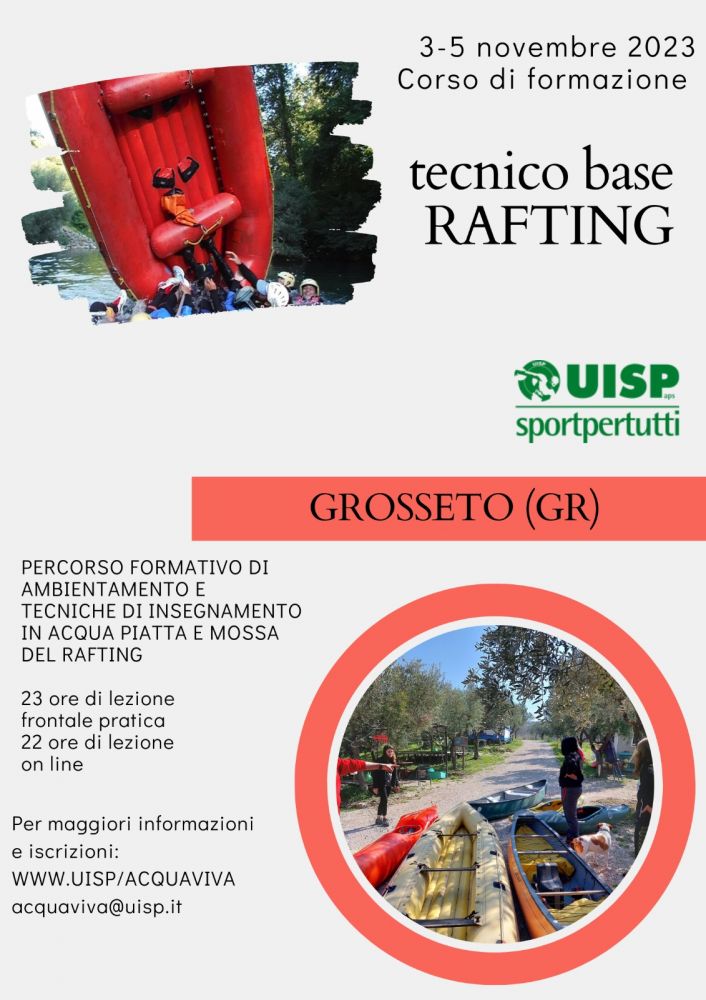 3-5 novembre 2023
Corso di formazione

tecnico base
RAFTING

UISP aps
sportpertutti

GROSSETO (GR)

PERCORSO FORMATIVO DI AMBIENTAMENTO E TECNICHE DI INSEGNAMENTO IN ACQUA PIATTA E MOSSA DEL RAFTING

23 ore di lezione frontale pratica
22 ore di lezione on line

Per maggiori informazioni e iscrizioni:
WWW.UISP/ACQUAVIVA
acquaviva@uisp.it